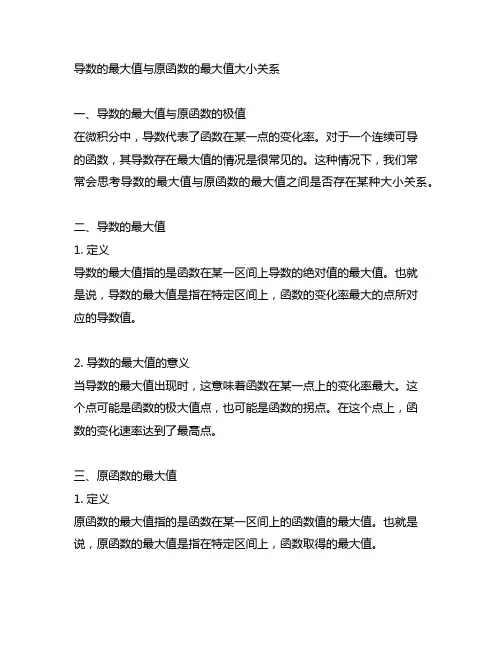 导数的最大值与原函数的最大值大小关系

一、导数的最大值与原函数的极值
在微积分中，导数代表了函数在某一点的变化率。对于一个连续可导的函数，其导数存在最大值的情况是很常见的。这种情况下，我们常常会思考导数的最大值与原函数的最大值之间是否存在某种大小关系。

二、导数的最大值
1. 定义
导数的最大值指的是函数在某一区间上导数的绝对值的最大值。也就是说，导数的最大值是指在特定区间上，函数的变化率最大的点所对应的导数值。

2. 导数的最大值的意义
当导数的最大值出现时，这意味着函数在某一点上的变化率最大。这个点可能是函数的极大值点，也可能是函数的拐点。在这个点上，函数的变化速率达到了最高点。

三、原函数的最大值
1. 定义
原函数的最大值指的是函数在某一区间上的函数值的最大值。也就是说，原函数的最大值是指在特定区间上，函数取得的最大值。